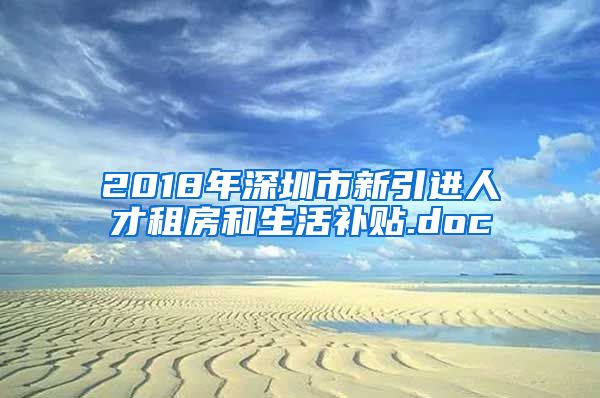 2018年深圳市新引进人才租房和生活补贴.doc